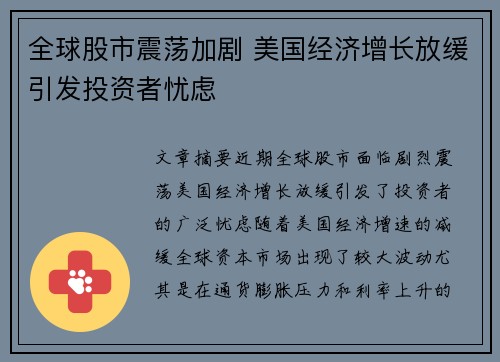 全球股市震荡加剧 美国经济增长放缓引发投资者忧虑

文章摘要近期全球股市面临剧烈震荡美国经济增长放缓引发了投资者的广泛忧虑随着美国经济增速的减缓全球资本市场出现了较大波动尤其是在通货膨胀压力和利率上升的